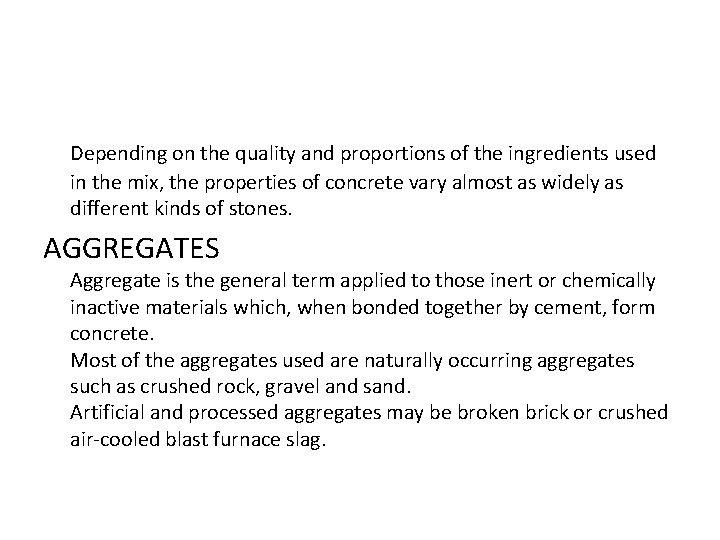 Depending on the quality and proportions of the ingredients used in the mix, the properties of concrete vary almost as widely as different kinds of stones.

AGGREGATES

Aggregate is the general term applied to those inert or chemically inactive materials which, when bonded together by cement, form concrete.

Most of the aggregates used are naturally occurring aggregates such as crushed rock, gravel and sand.

Artificial and processed aggregates may be broken brick or crushed air-cooled blast furnace slag.